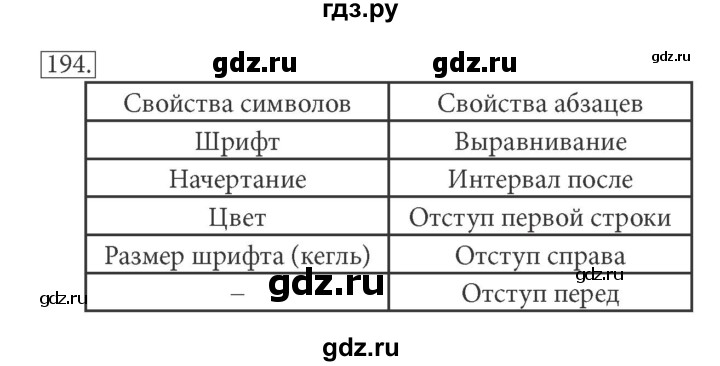 гдз.ру

194. gdz.ru gdz.ru gdz.ru

| Свойства символов | Свойства абзацев |
|---|---|
| Шрифт | Выравнивание |
| Начертание | Интервал после |
| Цвет | Отступ первой строки |
| Размер шрифта (кегль) | Отступ справа |
| – | Отступ перед |

gdz.ru gdz.ru gdz.ru

gdz.ru